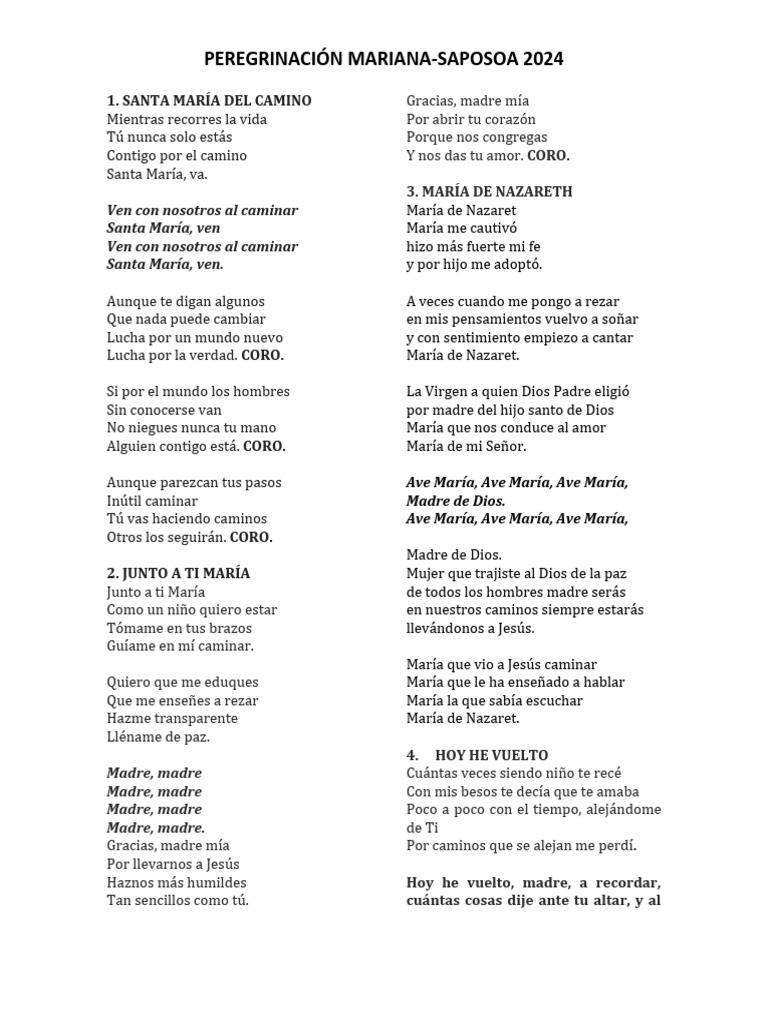 PEREGRINACIÓN MARIANA-SAPOSOA 2024

1. SANTA MARÍA DEL CAMINO
Mientras recorres la vida
Tú nunca solo estás
Contigo por el camino
Santa María, va.

Ven con nosotros al caminar
Santa María, ven
Ven con nosotros al caminar
Santa María, ven.

Aunque te digan algunos
Que nada puede cambiar
Lucha por un mundo nuevo
Lucha por la verdad. CORO.

Si por el mundo los hombres
Sin conocerse van
No niegues nunca tu mano
Alguien contigo está. CORO.

Aunque parezcan tus pasos
Inútil caminar
Tú vas haciendo caminos
Otros los seguirán. CORO.

2. JUNTO A TI MARÍA
Junto a ti María
Como un niño quiero estar
Tómame en tus brazos
Guíame en mí caminar.

Quiero que me eduques
Que me enseñes a rezar
Hazme transparente
Lléname de paz.

Madre, madre
Madre, madre
Madre, madre
Madre, madre.
Gracias, madre mía
Por llevarnos a Jesús
Haznos más humildes
Tan sencillos como tú.

Gracias, madre mía
Por abrir tu corazón
Porque nos congregas
Y nos das tu amor. CORO.

3. MARÍA DE NAZARETH
María de Nazaret
María me cautivó
hizo más fuerte mi fe
y por hijo me adoptó.

A veces cuando me pongo a rezar
en mis pensamientos vuelvo a soñar
y con sentimiento empiezo a cantar
María de Nazaret.

La Virgen a quien Dios Padre eligió
por madre del hijo santo de Dios
María que nos conduce al amor
María de mi Señor.

Ave María, Ave María, Ave María,
Madre de Dios.
Ave María, Ave María, Ave María,

Madre de Dios.
Mujer que trajiste al Dios de la paz
de todos los hombres madre serás
en nuestros caminos siempre estarás
llevándonos a Jesús.

María que vio a Jesús caminar
María que le ha enseñado a hablar
María la que sabía escuchar
María de Nazaret.

4. HOY HE VUELTO
Cuántas veces siendo niño te recé
Con mis besos te decía que te amaba
Poco a poco con el tiempo, alejándome de Ti
Por caminos que se alejan me perdí.

Hoy he vuelto, madre, a recordar, cuántas cosas dije ante tu altar, y al